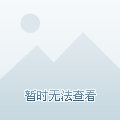 暂时无法查看